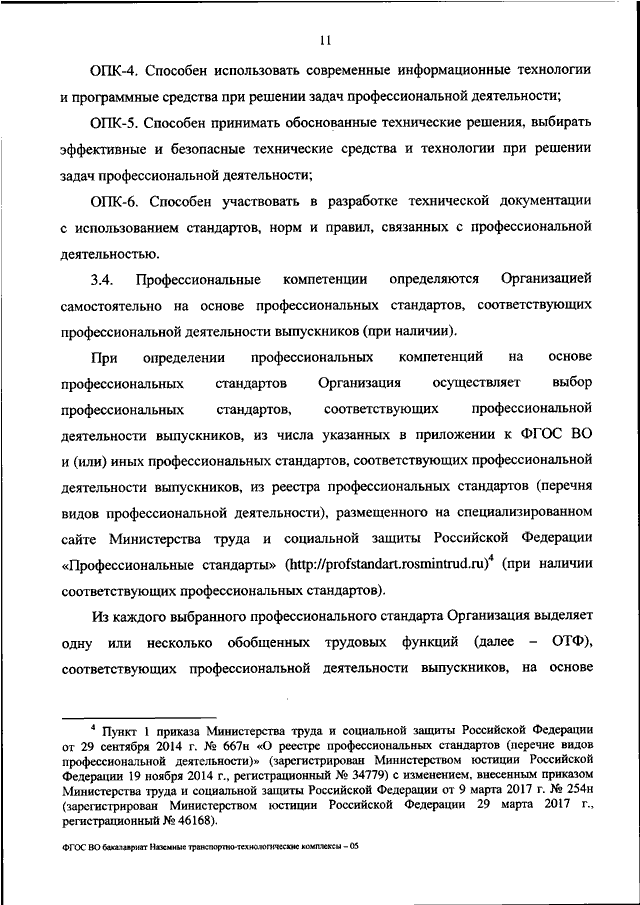 11

ОПК-4. Способен использовать современные информационные технологии и программные средства при решении задач профессиональной деятельности;

ОПК-5. Способен принимать обоснованные технические решения, выбирать эффективные и безопасные технические средства и технологии при решении задач профессиональной деятельности;

ОПК-6. Способен участвовать в разработке технической документации с использованием стандартов, норм и правил, связанных с профессиональной деятельностью.

3.4. Профессиональные компетенции определяются Организацией самостоятельно на основе профессиональных стандартов, соответствующих профессиональной деятельности выпускников (при наличии).

При определении профессиональных компетенций на основе профессиональных стандартов Организация осуществляет выбор профессиональных стандартов, соответствующих профессиональной деятельности выпускников, из числа указанных в приложении к ФГОС ВО и (или) иных профессиональных стандартов, соответствующих профессиональной деятельности выпускников, из реестра профессиональных стандартов (перечня видов профессиональной деятельности), размещенного на специализированном сайте Министерства труда и социальной защиты Российской Федерации «Профессиональные стандарты» (http://profstandart.rosmintrud.ru)$^4$ (при наличии соответствующих профессиональных стандартов).

Из каждого выбранного профессионального стандарта Организация выделяет одну или несколько обобщенных трудовых функций (далее – ОТФ), соответствующих профессиональной деятельности выпускников, на основе

$^4$ Пункт 1 приказа Министерства труда и социальной защиты Российской Федерации от 29 сентября 2014 г. № 667н «О реестре профессиональных стандартов (перечне видов профессиональной деятельности)» (зарегистрирован Министерством юстиции Российской Федерации 19 ноября 2014 г., регистрационный № 34779) с изменением, внесенным приказом Министерства труда и социальной защиты Российской Федерации от 9 марта 2017 г. № 254н (зарегистрирован Министерством юстиции Российской Федерации 29 марта 2017 г., регистрационный № 46168).

ФГОС ВО бакалавриат Наземные транспортно-технологические комплексы – 05